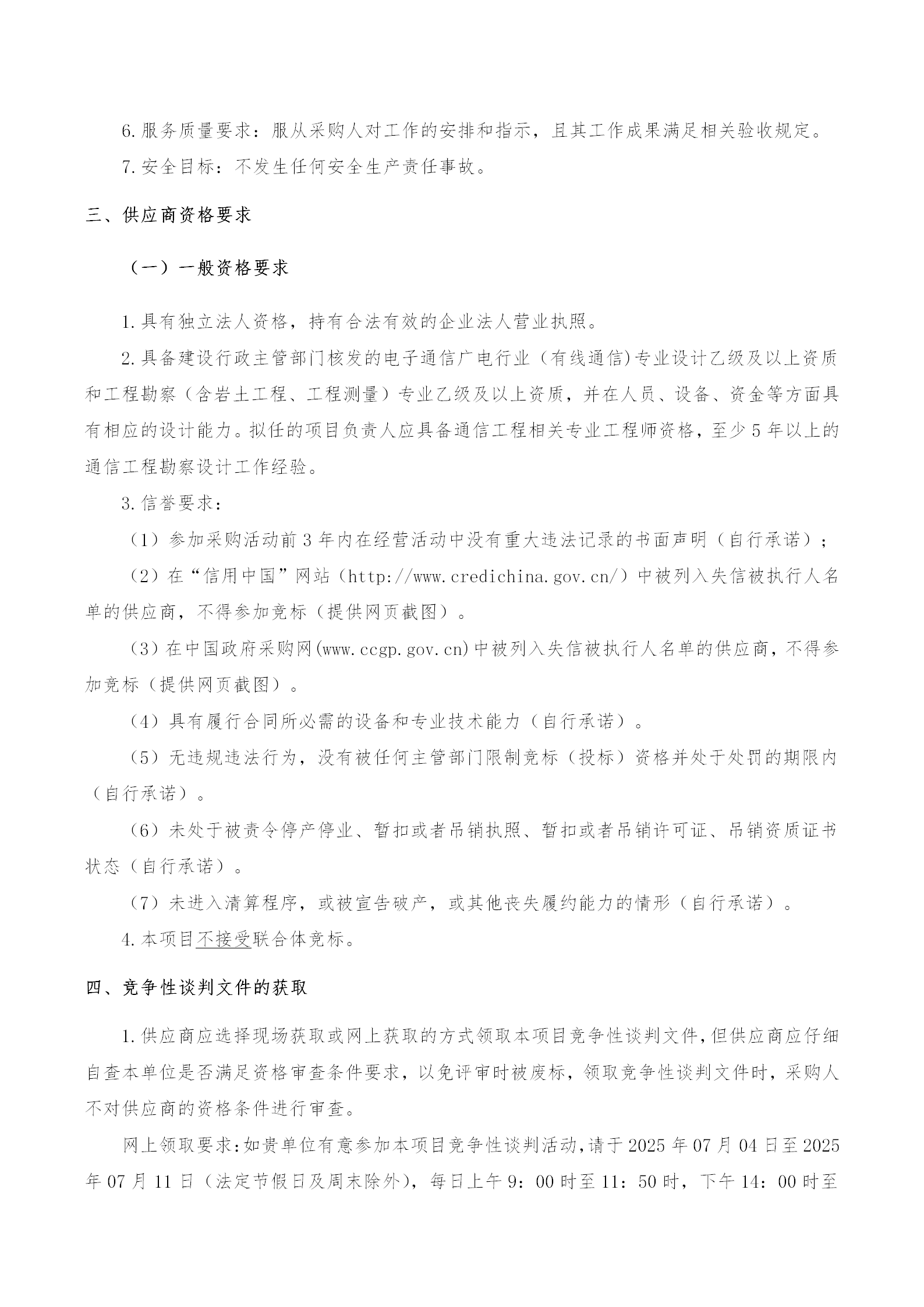 6.服务质量要求：服从采购人对工作的安排和指示，且其工作成果满足相关验收规定。

7.安全目标：不发生任何安全生产责任事故。

三、供应商资格要求

（一）一般资格要求

1.具有独立法人资格，持有合法有效的企业法人营业执照。

2.具备建设行政主管部门核发的电子通信广电行业（有线通信)专业设计乙级及以上资质和工程勘察（含岩土工程、工程测量）专业乙级及以上资质，并在人员、设备、资金等方面具有相应的设计能力。拟任的项目负责人应具备通信工程相关专业工程师资格，至少5年以上的通信工程勘察设计工作经验。

3.信誉要求：

（1）参加采购活动前3年内在经营活动中没有重大违法记录的书面声明（自行承诺）；

（2）在“信用中国”网站（http://www.credichina.gov.cn/）中被列入失信被执行人名单的供应商，不得参加竞标（提供网页截图）。

（3）在中国政府采购网(www.ccgp.gov.cn)中被列入失信被执行人名单的供应商，不得参加竞标（提供网页截图）。

（4）具有履行合同所必需的设备和专业技术能力（自行承诺）。

（5）无违规违法行为，没有被任何主管部门限制竞标（投标）资格并处于处罚的期限内（自行承诺）。

（6）未处于被责令停产停业、暂扣或者吊销执照、暂扣或者吊销许可证、吊销资质证书状态（自行承诺）。

（7）未进入清算程序，或被宣告破产，或其他丧失履约能力的情形（自行承诺）。

4.本项目不接受联合体竞标。

四、竞争性谈判文件的获取

1.供应商应选择现场获取或网上获取的方式领取本项目竞争性谈判文件，但供应商应仔细自查本单位是否满足资格审查条件要求，以免评审时被废标，领取竞争性谈判文件时，采购人不对供应商的资格条件进行审查。

网上领取要求：如贵单位有意参加本项目竞争性谈判活动，请于2025年07月04日至2025年07月11日（法定节假日及周末除外），每日上午9：00时至11：50时，下午14：00时至